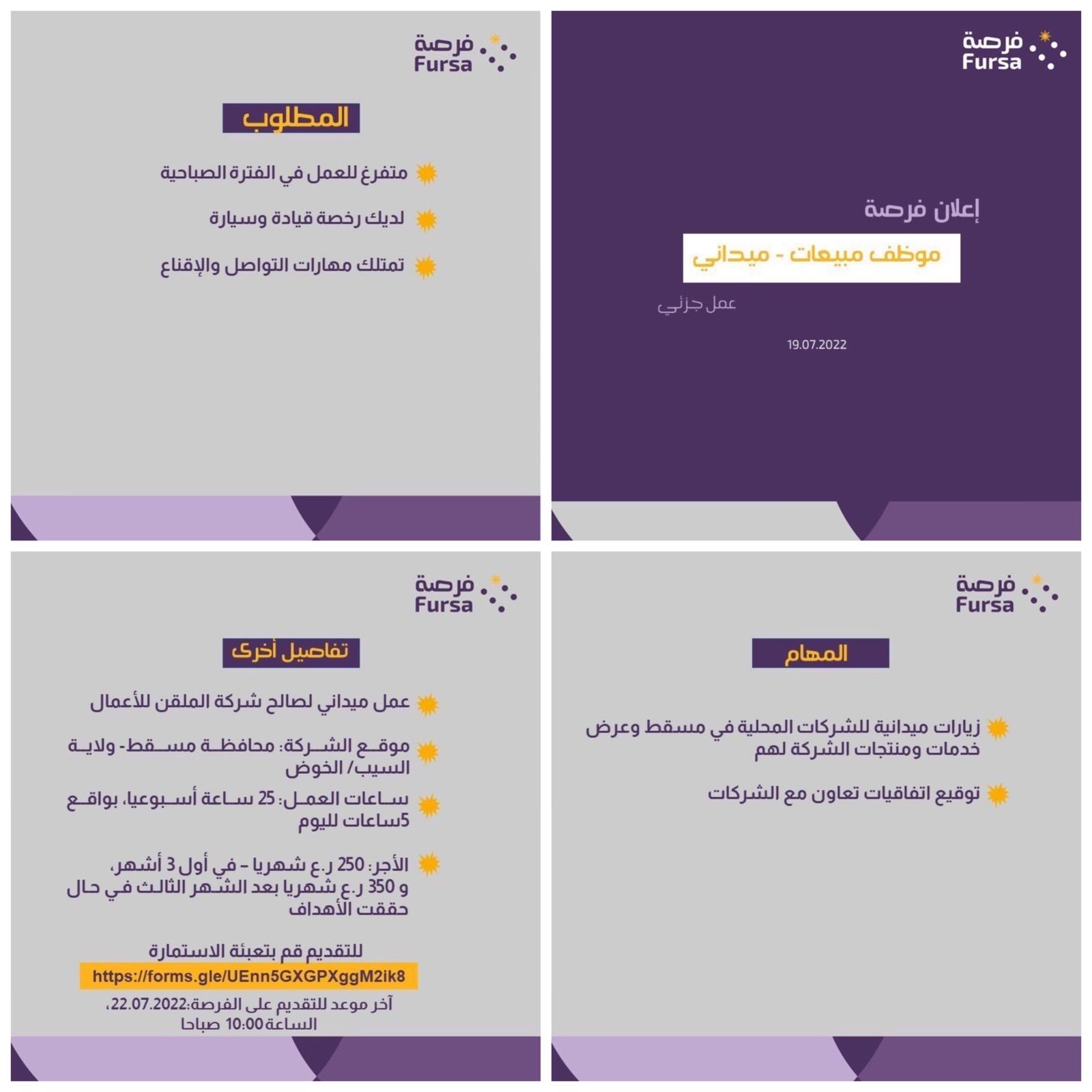 فرصة
Fursa

إعلان فرصة

موظف مبيعات - ميداني

عمل جزئي

19.07.2022

فرصة
Fursa

المطلوب

متفرغ للعمل في الفترة الصباحية

لديك رخصة قيادة وسيارة

تمتلك مهارات التواصل والإقناع

فرصة
Fursa

المهام

زيارات ميدانية للشركات المحلية في مسقط وعرض خدمات ومنتجات الشركة لهم

توقيع اتفاقيات تعاون مع الشركات

فرصة
Fursa

تفاصيل أخرى

عمل ميداني لصالح شركة الملقن للأعمال

موقع الشركة: محافظة مسقط- ولاية السيب/ الخوض

ساعات العمل: 25 ساعة أسبوعيا، بواقع 5ساعات لليوم

الأجر: 250 ر.ع شهريا – في أول 3 أشهر، و 350 ر.ع شهريا بعد الشهر الثالث في حال حققت الأهداف

للتقديم قم بتعبئة الاستمارة
https://forms.gle/UEnn5GXGPXggM2ik8
آخر موعد للتقديم على الفرصة:22.07.2022، الساعة10:00 صباحا